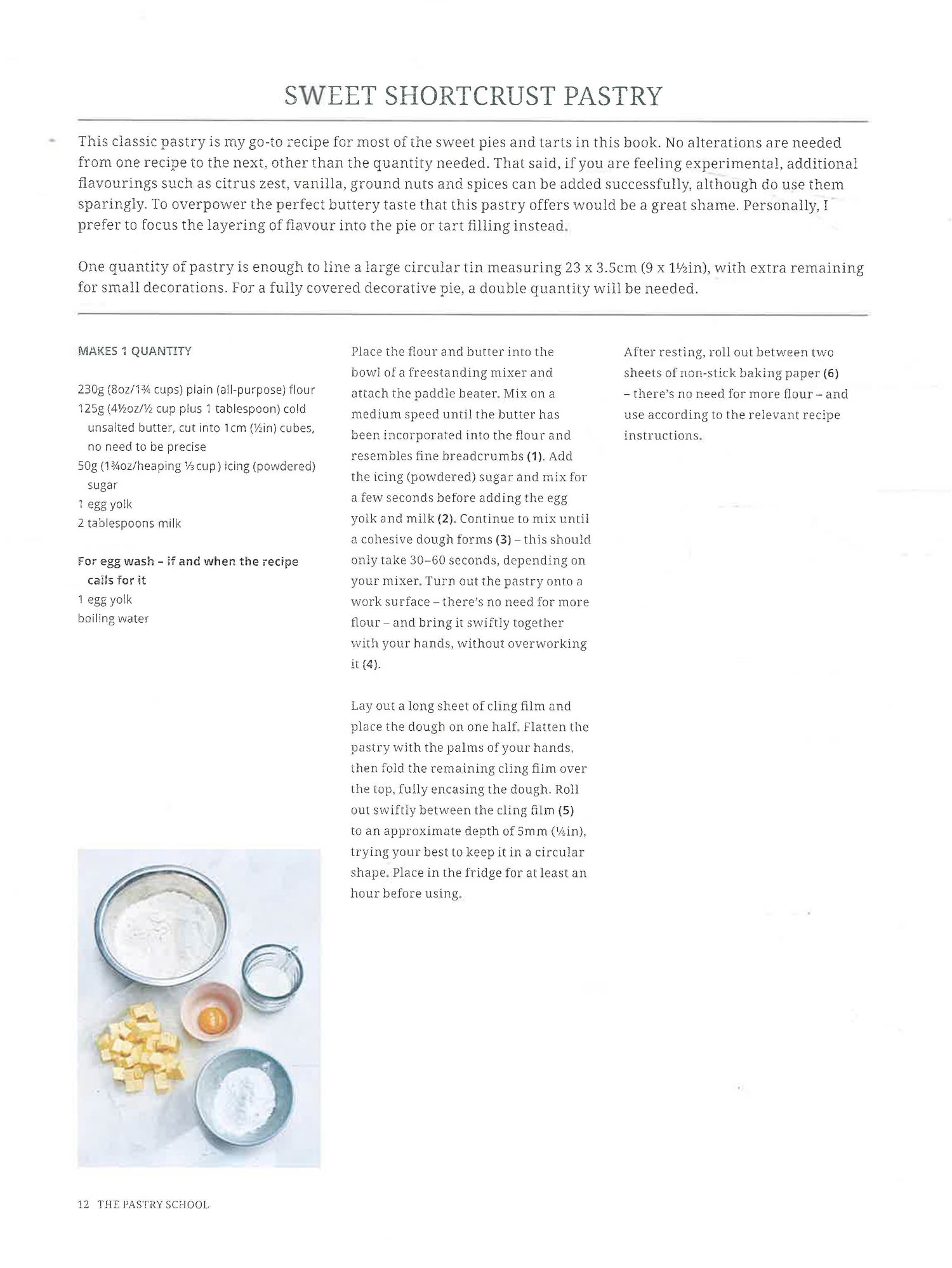 SWEET SHORTCRUST PASTRY

This classic pastry is my go-to recipe for most of the sweet pies and tarts in this book. No alterations are needed from one recipe to the next, other than the quantity needed. That said, if you are feeling experimental, additional flavourings such as citrus zest, vanilla, ground nuts and spices can be added successfully, although do use them sparingly. To overpower the perfect buttery taste that this pastry offers would be a great shame. Personally, I prefer to focus the layering of flavour into the pie or tart filling instead.

One quantity of pastry is enough to line a large circular tin measuring 23 x 3.5cm (9 x 1½in), with extra remaining for small decorations. For a fully covered decorative pie, a double quantity will be needed.

MAKES 1 QUANTITY

230g (8oz/1¾ cups) plain (all-purpose) flour
125g (4½oz/½ cup plus 1 tablespoon) cold unsalted butter, cut into 1cm (½in) cubes, no need to be precise
50g (1¾oz/heaping ⅓ cup) icing (powdered) sugar
1 egg yolk
2 tablespoons milk

For egg wash – if and when the recipe calls for it
1 egg yolk
boiling water

Place the flour and butter into the bowl of a freestanding mixer and attach the paddle beater. Mix on a medium speed until the butter has been incorporated into the flour and resembles fine breadcrumbs (1). Add the icing (powdered) sugar and mix for a few seconds before adding the egg yolk and milk (2). Continue to mix until a cohesive dough forms (3) – this should only take 30–60 seconds, depending on your mixer. Turn out the pastry onto a work surface – there's no need for more flour – and bring it swiftly together with your hands, without overworking it (4).

Lay out a long sheet of cling film and place the dough on one half. Flatten the pastry with the palms of your hands, then fold the remaining cling film over the top, fully encasing the dough. Roll out swiftly between the cling film (5) to an approximate depth of 5mm (¼in), trying your best to keep it in a circular shape. Place in the fridge for at least an hour before using.

After resting, roll out between two sheets of non-stick baking paper (6) – there's no need for more flour – and use according to the relevant recipe instructions.

12 THE PASTRY SCHOOL